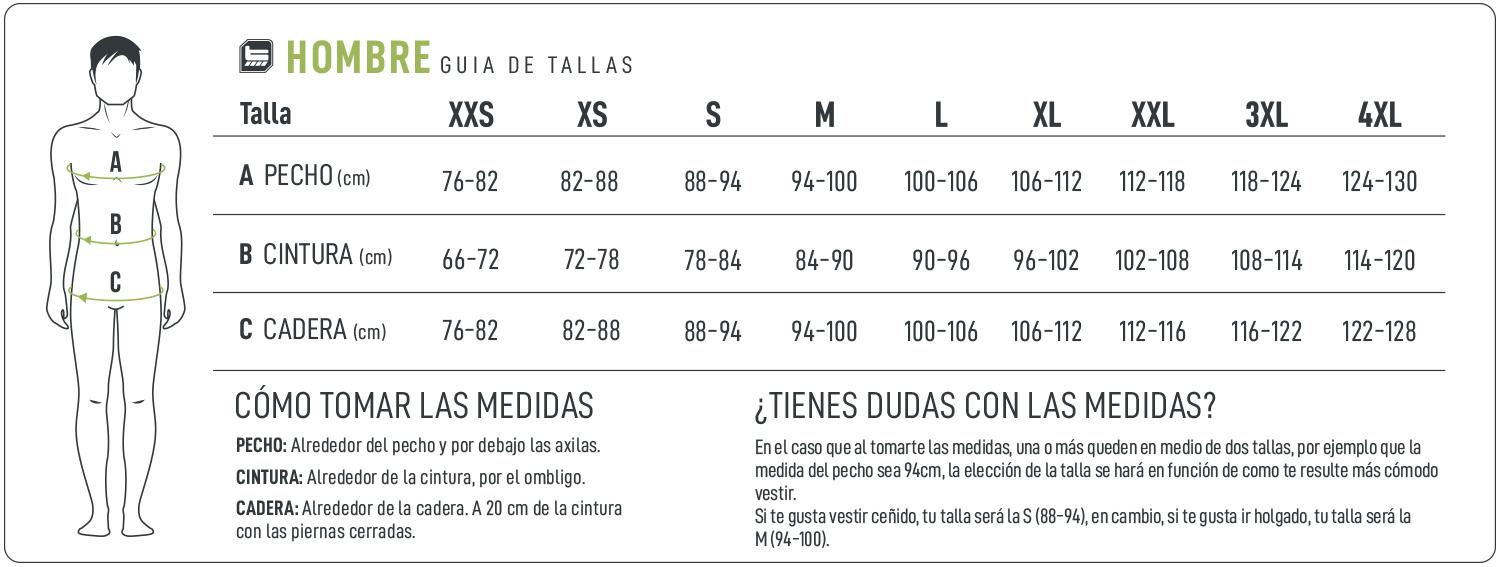 A
B
C

HOMBRE GUIA DE TALLAS

| Talla | XXS | XS | S | M | L | XL | XXL | 3XL | 4XL |
|---|---|---|---|---|---|---|---|---|---|
| A PECHO (cm) | 76-82 | 82-88 | 88-94 | 94-100 | 100-106 | 106-112 | 112-118 | 118-124 | 124-130 |
| B CINTURA (cm) | 66-72 | 72-78 | 78-84 | 84-90 | 90-96 | 96-102 | 102-108 | 108-114 | 114-120 |
| C CADERA (cm) | 76-82 | 82-88 | 88-94 | 94-100 | 100-106 | 106-112 | 112-116 | 116-122 | 122-128 |

CÓMO TOMAR LAS MEDIDAS

PECHO: Alrededor del pecho y por debajo las axilas.

CINTURA: Alrededor de la cintura, por el ombligo.

CADERA: Alrededor de la cadera. A 20 cm de la cintura con las piernas cerradas.

¿TIENES DUDAS CON LAS MEDIDAS?

En el caso que al tomarte las medidas, una o más queden en medio de dos tallas, por ejemplo que la medida del pecho sea 94cm, la elección de la talla se hará en función de como te resulte más cómodo vestir.
Si te gusta vestir ceñido, tu talla será la S (88-94), en cambio, si te gusta ir holgado, tu talla será la M (94-100).